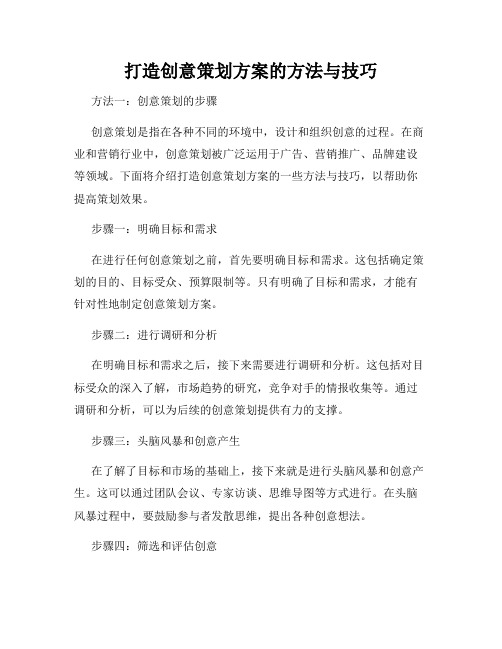 打造创意策划方案的方法与技巧

方法一：创意策划的步骤

创意策划是指在各种不同的环境中，设计和组织创意的过程。在商业和营销行业中，创意策划被广泛运用于广告、营销推广、品牌建设等领域。下面将介绍打造创意策划方案的一些方法与技巧，以帮助你提高策划效果。

步骤一：明确目标和需求

在进行任何创意策划之前，首先要明确目标和需求。这包括确定策划的目的、目标受众、预算限制等。只有明确了目标和需求，才能有针对性地制定创意策划方案。

步骤二：进行调研和分析

在明确目标和需求之后，接下来需要进行调研和分析。这包括对目标受众的深入了解，市场趋势的研究，竞争对手的情报收集等。通过调研和分析，可以为后续的创意策划提供有力的支撑。

步骤三：头脑风暴和创意产生

在了解了目标和市场的基础上，接下来就是进行头脑风暴和创意产生。这可以通过团队会议、专家访谈、思维导图等方式进行。在头脑风暴过程中，要鼓励参与者发散思维，提出各种创意想法。

步骤四：筛选和评估创意